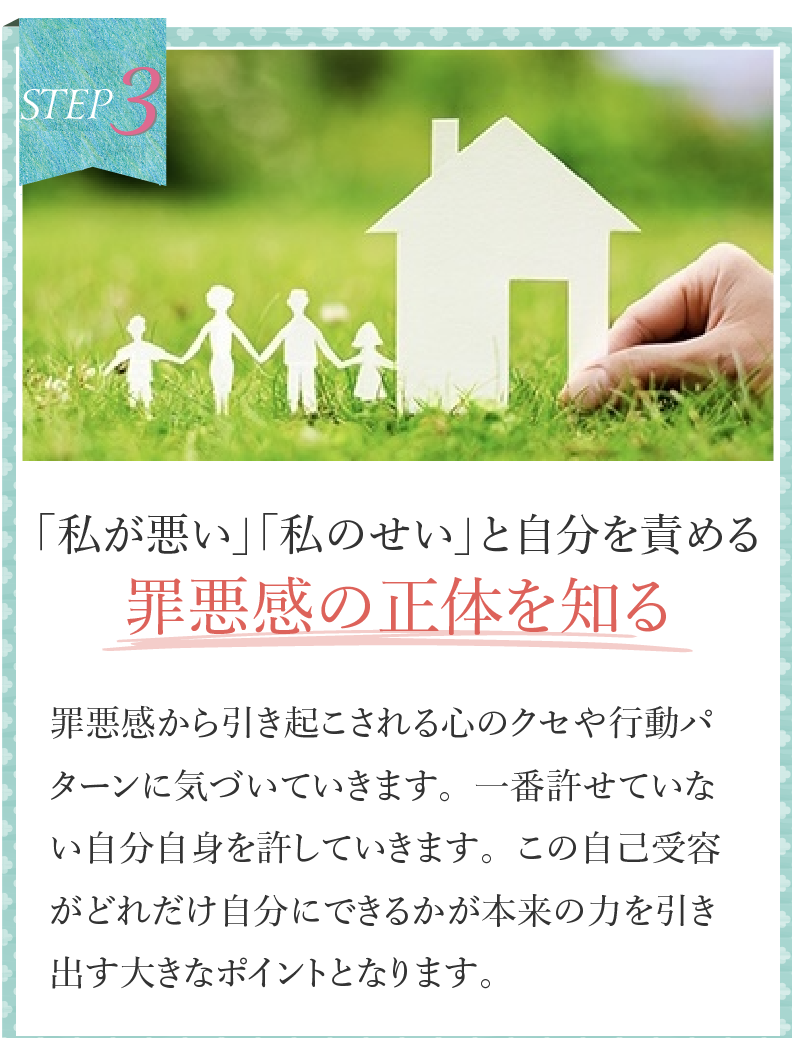 STEP 3

「私が悪い」「私のせい」と自分を責める
罪悪感の正体を知る

罪悪感から引き起こされる心のクセや行動パターンに気づいていきます。一番許せていない自分自身を許していきます。この自己受容がどれだけ自分にできるかが本来の力を引き出す大きなポイントとなります。